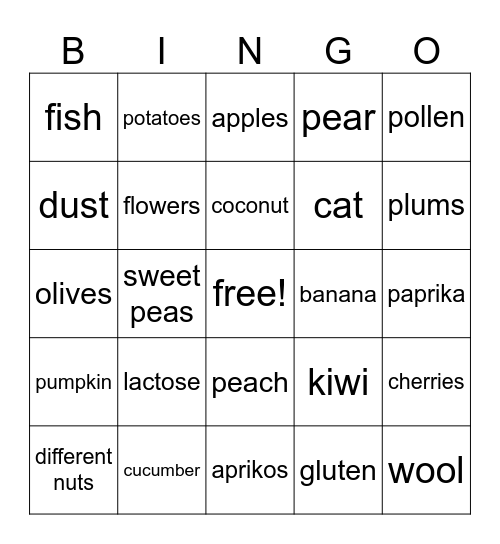 | B | I | N | G | O |
|---|---|---|---|---|
| fish | potatoes | apples | pear | pollen |
| dust | flowers | coconut | cat | plums |
| olives | sweet peas | free! | banana | paprika |
| pumpkin | lactose | peach | kiwi | cherries |
| different nuts | cucumber | aprikos | gluten | wool |